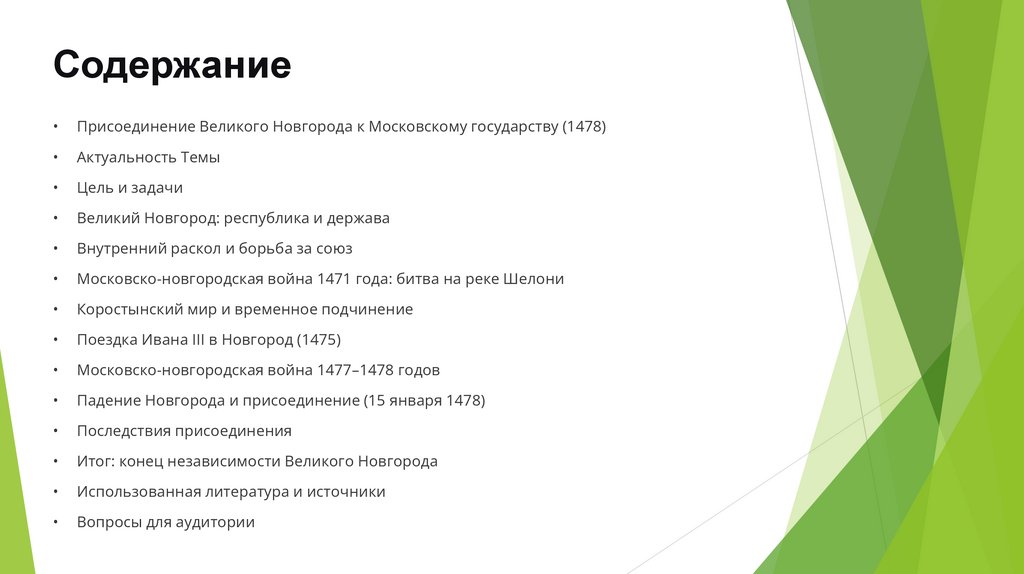 Содержание

• Присоединение Великого Новгорода к Московскому государству (1478)
• Актуальность Темы
• Цель и задачи
• Великий Новгород: республика и держава
• Внутренний раскол и борьба за союз
• Московско-новгородская война 1471 года: битва на реке Шелони
• Коростынский мир и временное подчинение
• Поездка Ивана III в Новгород (1475)
• Московско-новгородская война 1477–1478 годов
• Падение Новгорода и присоединение (15 января 1478)
• Последствия присоединения
• Итог: конец независимости Великого Новгорода
• Использованная литература и источники
• Вопросы для аудитории